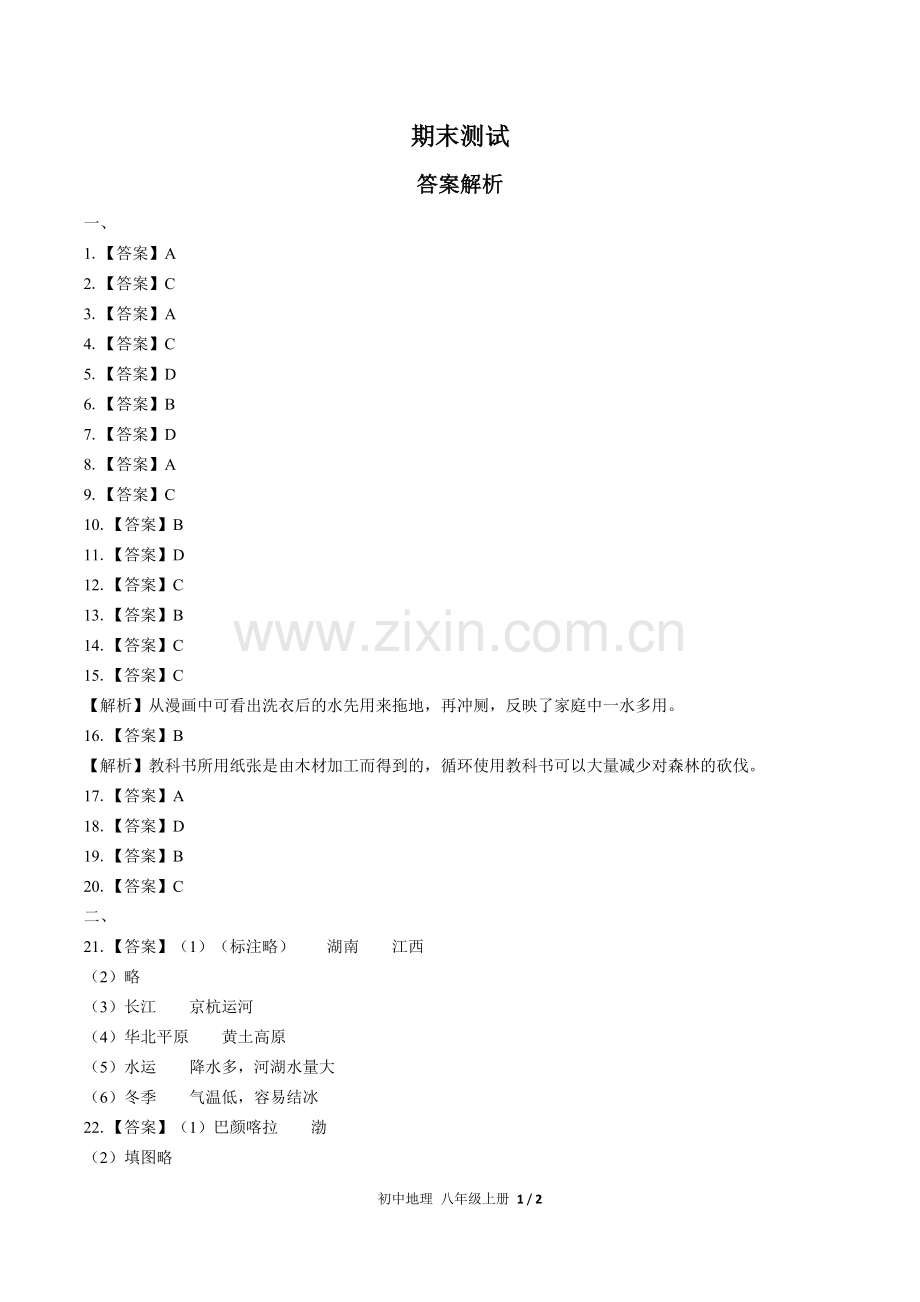 期末测试

答案解析

一、

1.【答案】A

2.【答案】C

3.【答案】A

4.【答案】C

5.【答案】D

6.【答案】B

7.【答案】D

8.【答案】A

9.【答案】C

10.【答案】B

11.【答案】D

12.【答案】C

13.【答案】B

14.【答案】C

15.【答案】C

【解析】从漫画中可看出洗衣后的水先用来拖地，再冲厕，反映了家庭中一水多用。

16.【答案】B

【解析】教科书所用纸张是由木材加工而得到的，循环使用教科书可以大量减少对森林的砍伐。

17.【答案】A

18.【答案】D

19.【答案】B

20.【答案】C

二、

21.【答案】（1）（标注略） 湖南 江西

（2）略

（3）长江 京杭运河

（4）华北平原 黄土高原

（5）水运 降水多，河湖水量大

（6）冬季 气温低，容易结冰

22.【答案】（1）巴颜喀拉 渤

（2）填图略

www.zixin.com.cn

初中地理 八年级上册 1 / 2